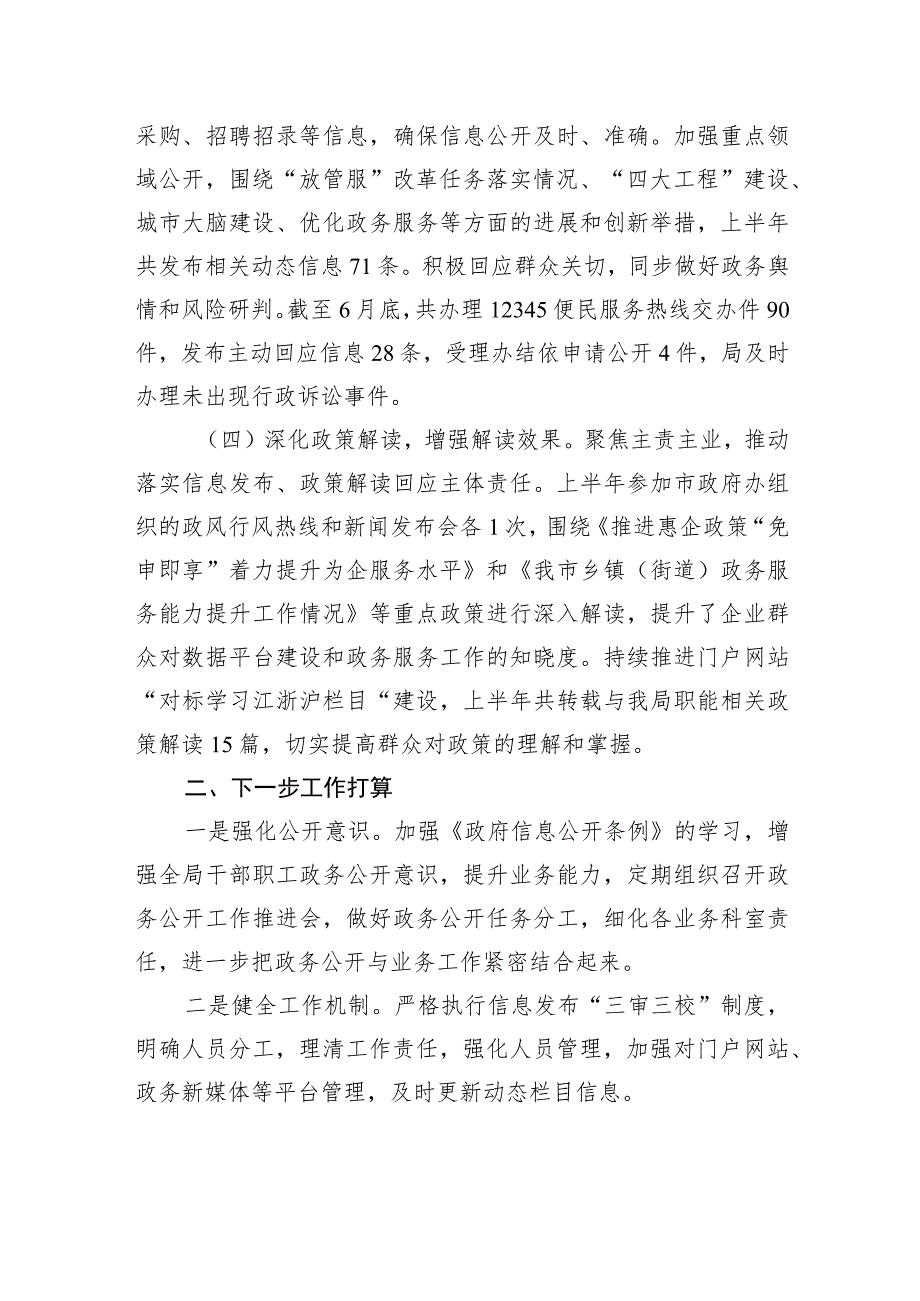 采购、招聘招录等信息，确保信息公开及时、准确。加强重点领域公开，围绕“放管服”改革任务落实情况、“四大工程”建设、城市大脑建设、优化政务服务等方面的进展和创新举措，上半年共发布相关动态信息71条。积极回应群众关切，同步做好政务舆情和风险研判。截至6月底，共办理12345便民服务热线交办件90件，发布主动回应信息28条，受理办结依申请公开4件，局及时办理未出现行政诉讼事件。

（四）深化政策解读，增强解读效果。聚焦主责主业，推动落实信息发布、政策解读回应主体责任。上半年参加市政府办组织的政风行风热线和新闻发布会各1次，围绕《推进惠企政策“免申即享”着力提升为企服务水平》和《我市乡镇（街道）政务服务能力提升工作情况》等重点政策进行深入解读，提升了企业群众对数据平台建设和政务服务工作的知晓度。持续推进门户网站“对标学习江浙沪栏目“建设，上半年共转载与我局职能相关政策解读15篇，切实提高群众对政策的理解和掌握。

二、下一步工作打算

一是强化公开意识。加强《政府信息公开条例》的学习，增强全局干部职工政务公开意识，提升业务能力，定期组织召开政务公开工作推进会，做好政务公开任务分工，细化各业务科室责任，进一步把政务公开与业务工作紧密结合起来。

二是健全工作机制。严格执行信息发布“三审三校”制度，明确人员分工，理清工作责任，强化人员管理，加强对门户网站、政务新媒体等平台管理，及时更新动态栏目信息。